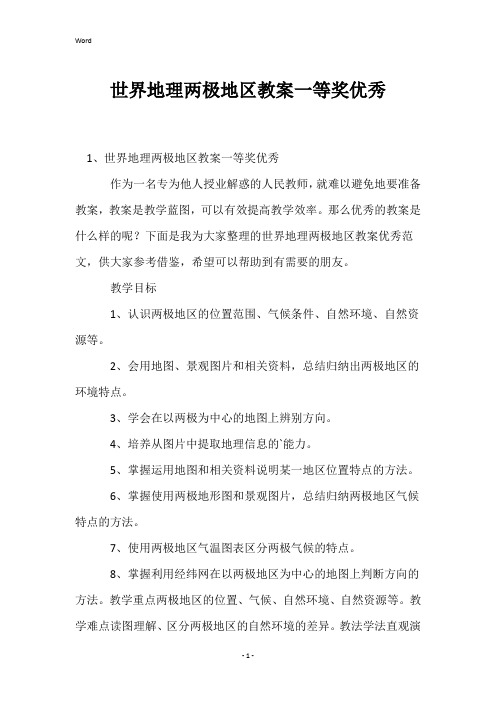 Word

世界地理两极地区教案一等奖优秀

1、世界地理两极地区教案一等奖优秀

作为一名专为他人授业解惑的人民教师，就难以避免地要准备教案，教案是教学蓝图，可以有效提高教学效率。那么优秀的教案是什么样的呢？下面是我为大家整理的世界地理两极地区教案优秀范文，供大家参考借鉴，希望可以帮助到有需要的朋友。

教学目标

1、认识两极地区的位置范围、气候条件、自然环境、自然资源等。

2、会用地图、景观图片和相关资料，总结归纳出两极地区的环境特点。

3、学会在以两极为中心的地图上辨别方向。

4、培养从图片中提取地理信息的`能力。

5、掌握运用地图和相关资料说明某一地区位置特点的方法。

6、掌握使用两极地形图和景观图片，总结归纳两极地区气候特点的方法。

7、使用两极地区气温图表区分两极气候的特点。

8、掌握利用经纬网在以两极地区为中心的地图上判断方向的方法。教学重点两极地区的位置、气候、自然环境、自然资源等。教学难点读图理解、区分两极地区的自然环境的差异。教法学法直观演

- 1 -